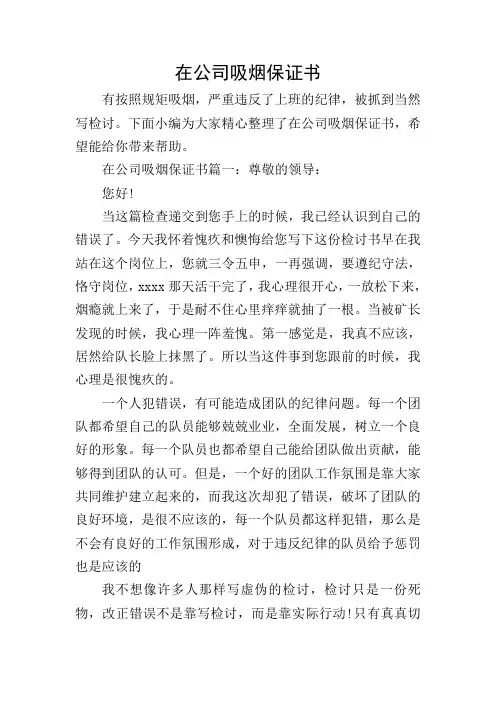 在公司吸烟保证书

有按照规矩吸烟，严重违反了上班的纪律，被抓到当然写检讨。下面小编为大家精心整理了在公司吸烟保证书，希望能给你带来帮助。

在公司吸烟保证书篇一：尊敬的领导：

您好！

当这篇检查递交到您手上的时候，我已经认识到自己的错误了。今天我怀着愧疚和懊悔给您写下这份检讨书早在我站在这个岗位上，您就三令五申，一再强调，要遵纪守法，恪守岗位，xxxx 那天活干完了，我心理很开心，一放松下来，烟瘾就上来了，于是耐不住心里痒痒就抽了一根。当被矿长发现的时候，我心理一阵羞愧。第一感觉是，我真不应该，居然给队长脸上抹黑了。所以当这件事到您跟前的时候，我心理是很愧疚的。

一个人犯错误，有可能造成团队的纪律问题。每一个团队都希望自己的队员能够兢兢业业，全面发展，树立一个良好的形象。每一个队员也都希望自己能给团队做出贡献，能够得到团队的认可。但是，一个好的团队工作氛围是靠大家共同维护建立起来的，而我这次却犯了错误，破坏了团队的良好环境，是很不应该的，每一个队员都这样犯错，那么是不会有良好的工作氛围形成，对于违反纪律的队员给予惩罚也是应该的

我不想像许多人那样写虚伪的检讨，检讨只是一份死物，改正错误不是靠写检讨，而是靠实际行动！只有真真切